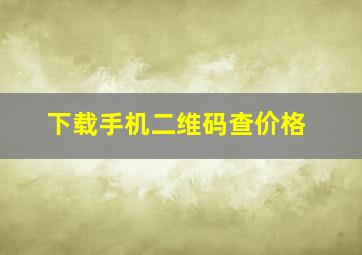 下载手机二维码查价格